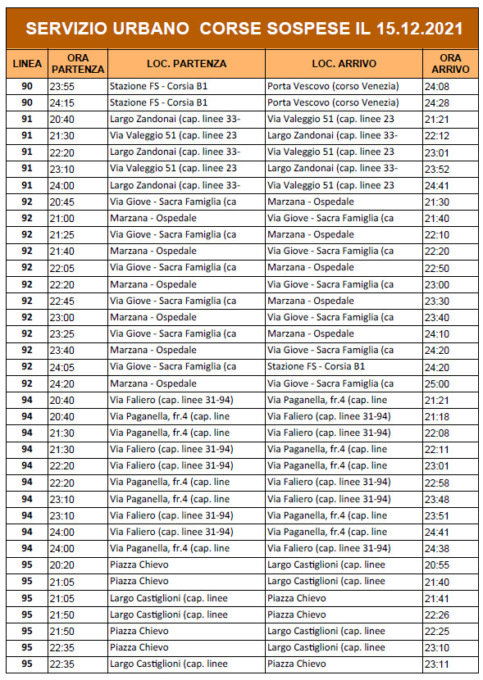 SERVIZIO URBANO CORSE SOSPESE IL 15.12.2021

| LINEA | ORA PARTENZA | LOC. PARTENZA | LOC. ARRIVO | ORA ARRIVO |
|---|---|---|---|---|
| 90 | 23:55 | Stazione FS - Corsia B1 | Porta Vescovo (corso Venezia) | 24:08 |
| 90 | 24:15 | Stazione FS - Corsia B1 | Porta Vescovo (corso Venezia) | 24:28 |
| 91 | 20:40 | Largo Zandonai (cap. linee 33- | Via Valeggio 51 (cap. linee 23 | 21:21 |
| 91 | 21:30 | Via Valeggio 51 (cap. linee 23 | Largo Zandonai (cap. linee 33- | 22:12 |
| 91 | 22:20 | Largo Zandonai (cap. linee 33- | Via Valeggio 51 (cap. linee 23 | 23:01 |
| 91 | 23:10 | Via Valeggio 51 (cap. linee 23 | Largo Zandonai (cap. linee 33- | 23:52 |
| 91 | 24:00 | Largo Zandonai (cap. linee 33- | Via Valeggio 51 (cap. linee 23 | 24:41 |
| 92 | 20:45 | Via Giove - Sacra Famiglia (ca | Marzana - Ospedale | 21:30 |
| 92 | 21:00 | Marzana - Ospedale | Via Giove - Sacra Famiglia (ca | 21:40 |
| 92 | 21:25 | Via Giove - Sacra Famiglia (ca | Marzana - Ospedale | 22:10 |
| 92 | 21:40 | Marzana - Ospedale | Via Giove - Sacra Famiglia (ca | 22:20 |
| 92 | 22:05 | Via Giove - Sacra Famiglia (ca | Marzana - Ospedale | 22:50 |
| 92 | 22:20 | Marzana - Ospedale | Via Giove - Sacra Famiglia (ca | 23:00 |
| 92 | 22:45 | Via Giove - Sacra Famiglia (ca | Marzana - Ospedale | 23:30 |
| 92 | 23:00 | Marzana - Ospedale | Via Giove - Sacra Famiglia (ca | 23:40 |
| 92 | 23:25 | Via Giove - Sacra Famiglia (ca | Marzana - Ospedale | 24:10 |
| 92 | 23:40 | Marzana - Ospedale | Via Giove - Sacra Famiglia (ca | 24:20 |
| 92 | 24:05 | Via Giove - Sacra Famiglia (ca | Stazione FS - Corsia B1 | 24:20 |
| 92 | 24:20 | Marzana - Ospedale | Via Giove - Sacra Famiglia (ca | 25:00 |
| 94 | 20:40 | Via Faliero (cap. linee 31-94) | Via Paganella, fr.4 (cap. line | 21:21 |
| 94 | 20:40 | Via Paganella, fr.4 (cap. line | Via Faliero (cap. linee 31-94) | 21:18 |
| 94 | 21:30 | Via Paganella, fr.4 (cap. line | Via Faliero (cap. linee 31-94) | 22:08 |
| 94 | 21:30 | Via Faliero (cap. linee 31-94) | Via Paganella, fr.4 (cap. line | 22:11 |
| 94 | 22:20 | Via Faliero (cap. linee 31-94) | Via Paganella, fr.4 (cap. line | 23:01 |
| 94 | 22:20 | Via Paganella, fr.4 (cap. line | Via Faliero (cap. linee 31-94) | 22:58 |
| 94 | 23:10 | Via Paganella, fr.4 (cap. line | Via Faliero (cap. linee 31-94) | 23:48 |
| 94 | 23:10 | Via Faliero (cap. linee 31-94) | Via Paganella, fr.4 (cap. line | 23:51 |
| 94 | 24:00 | Via Faliero (cap. linee 31-94) | Via Paganella, fr.4 (cap. line | 24:41 |
| 94 | 24:00 | Via Paganella, fr.4 (cap. line | Via Faliero (cap. linee 31-94) | 24:38 |
| 95 | 20:20 | Piazza Chievo | Largo Castiglioni (cap. linee | 20:55 |
| 95 | 21:05 | Piazza Chievo | Largo Castiglioni (cap. linee | 21:40 |
| 95 | 21:05 | Largo Castiglioni (cap. linee | Piazza Chievo | 21:41 |
| 95 | 21:50 | Largo Castiglioni (cap. linee | Piazza Chievo | 22:26 |
| 95 | 21:50 | Piazza Chievo | Largo Castiglioni (cap. linee | 22:25 |
| 95 | 22:35 | Piazza Chievo | Largo Castiglioni (cap. linee | 23:10 |
| 95 | 22:35 | Largo Castiglioni (cap. linee | Piazza Chievo | 23:11 |